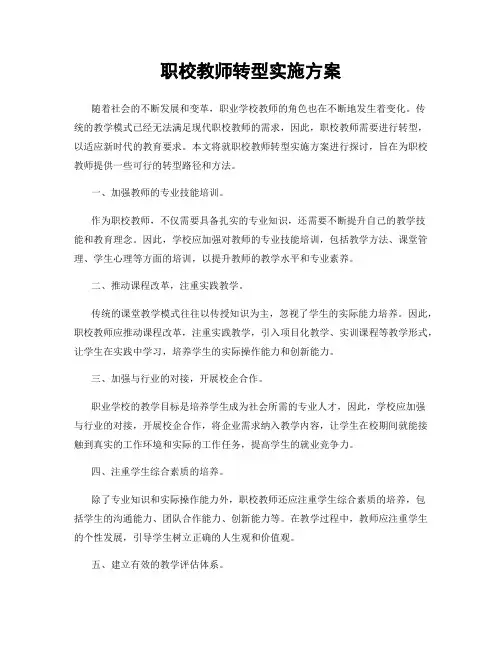 职校教师转型实施方案

随着社会的不断发展和变革，职业学校教师的角色也在不断地发生着变化。传统的教学模式已经无法满足现代职校教师的需求，因此，职校教师需要进行转型，以适应新时代的教育要求。本文将就职校教师转型实施方案进行探讨，旨在为职校教师提供一些可行的转型路径和方法。

一、加强教师的专业技能培训。

作为职校教师，不仅需要具备扎实的专业知识，还需要不断提升自己的教学技能和教育理念。因此，学校应加强对教师的专业技能培训，包括教学方法、课堂管理、学生心理等方面的培训，以提升教师的教学水平和专业素养。

二、推动课程改革，注重实践教学。

传统的课堂教学模式往往以传授知识为主，忽视了学生的实际能力培养。因此，职校教师应推动课程改革，注重实践教学，引入项目化教学、实训课程等教学形式，让学生在实践中学习，培养学生的实际操作能力和创新能力。

三、加强与行业的对接，开展校企合作。

职业学校的教学目标是培养学生成为社会所需的专业人才，因此，学校应加强与行业的对接，开展校企合作，将企业需求纳入教学内容，让学生在校期间就能接触到真实的工作环境和实际的工作任务，提高学生的就业竞争力。

四、注重学生综合素质的培养。

除了专业知识和实际操作能力外，职校教师还应注重学生综合素质的培养，包括学生的沟通能力、团队合作能力、创新能力等。在教学过程中，教师应注重学生的个性发展，引导学生树立正确的人生观和价值观。

五、建立有效的教学评估体系。